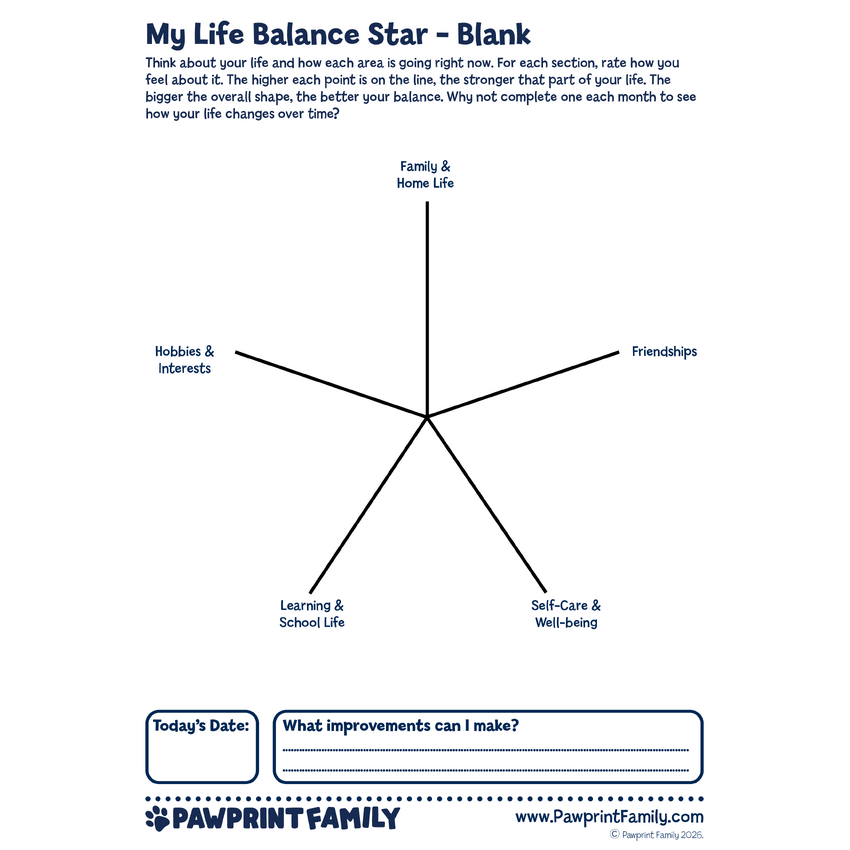 My Life Balance Star - Blank

Think about your life and how each area is going right now. For each section, rate how you feel about it. The higher each point is on the line, the stronger that part of your life. The bigger the overall shape, the better your balance. Why not complete one each month to see how your life changes over time?

Family &
Home Life

Hobbies &
Interests

Friendships

Learning &
School Life

Self-Care &
Well-being

Today's Date:

What improvements can I make?
____
____

PAWPRINT FAMILY

www.PawprintFamily.com
© Pawprint Family 2026.